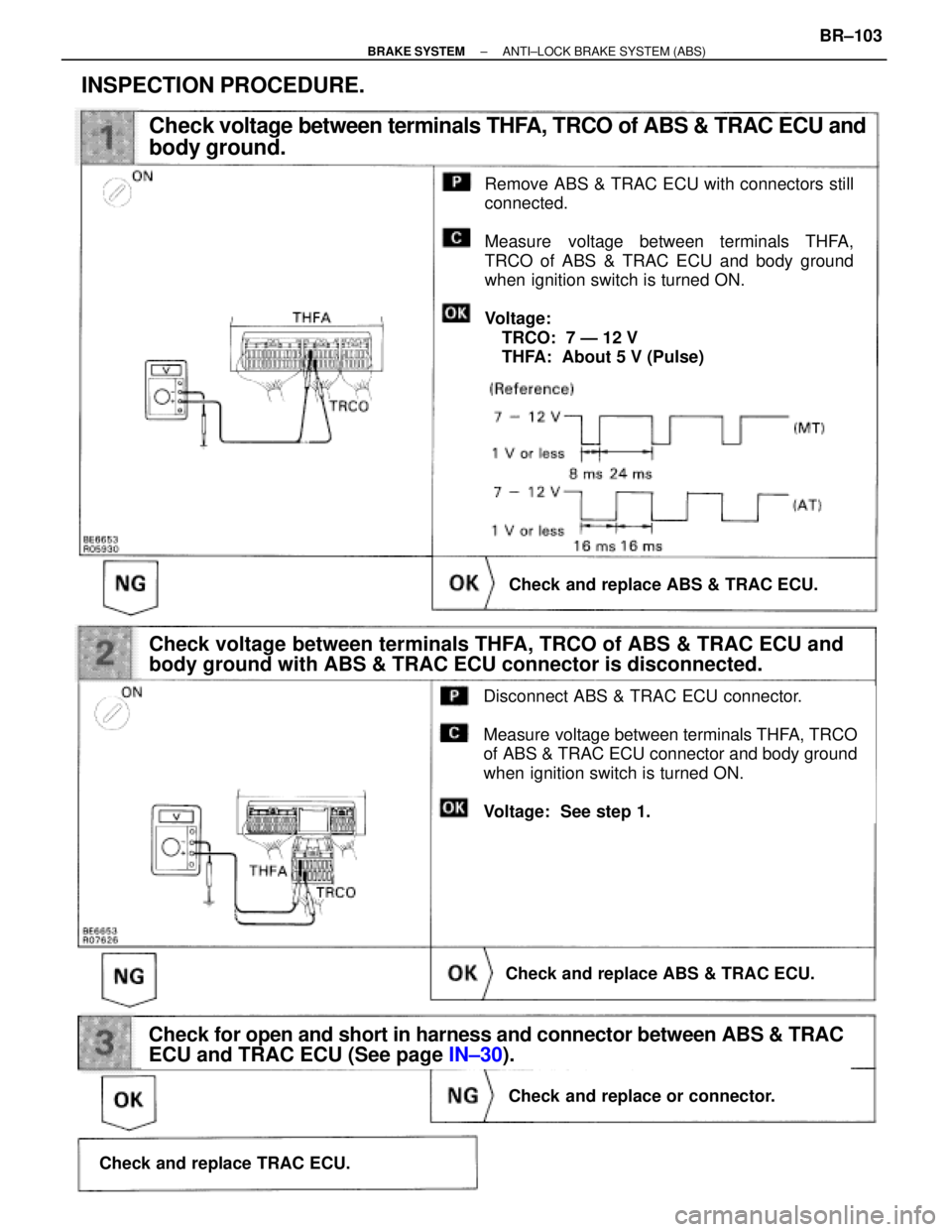 BRAKE SYSTEM – ANTI–LOCK BRAKE SYSTEM (ABS) BR–103

INSPECTION PROCEDURE.

1 Check voltage between terminals THFA, TRCO of ABS & TRAC ECU and body ground.

ON

THFA

V

TRCO

BE6653
R05930

P Remove ABS & TRAC ECU with connectors still connected.

C Measure voltage between terminals THFA, TRCO of ABS & TRAC ECU and body ground when ignition switch is turned ON.

OK Voltage:
TRCO: 7 — 12 V
THFA: About 5 V (Pulse)

(Reference)
7 – 12 V
(MT)
1 V or less
8 ms 24 ms
7 – 12 V
(AT)
1 V or less
16 ms 16 ms

NG

OK Check and replace ABS & TRAC ECU.

2 Check voltage between terminals THFA, TRCO of ABS & TRAC ECU and body ground with ABS & TRAC ECU connector is disconnected.

ON

V

THFA

TRCO

BE6653
R07626

P Disconnect ABS & TRAC ECU connector.

C Measure voltage between terminals THFA, TRCO of ABS & TRAC ECU connector and body ground when ignition switch is turned ON.

OK Voltage: See step 1.

NG

OK Check and replace ABS & TRAC ECU.

3 Check for open and short in harness and connector between ABS & TRAC ECU and TRAC ECU (See page IN–30).

OK

NG Check and replace or connector.

Check and replace TRAC ECU.

carmanualsonline.info